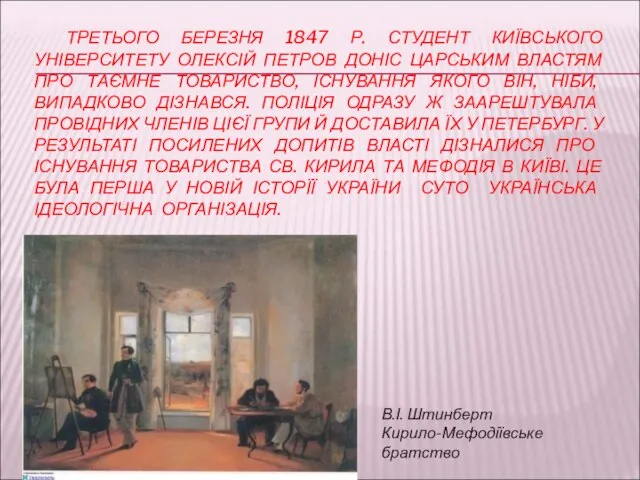 ТРЕТЬОГО БЕРЕЗНЯ 1847 Р. СТУДЕНТ КИЇВСЬКОГО УНІВЕРСИТЕТУ ОЛЕКСІЙ ПЕТРОВ ДОНІС ЦАРСЬКИМ ВЛАСТЯМ ПРО ТАЄМНЕ ТОВАРИСТВО, ІСНУВАННЯ ЯКОГО ВІН, НІБИ, ВИПАДКОВО ДІЗНАВСЯ. ПОЛІЦІЯ ОДРАЗУ Ж ЗААРЕШТУВАЛА ПРОВІДНИХ ЧЛЕНІВ ЦІЄЇ ГРУПИ Й ДОСТАВИЛА ЇХ У ПЕТЕРБУРГ. У РЕЗУЛЬТАТІ ПОСИЛЕНИХ ДОПИТІВ ВЛАСТІ ДІЗНАЛИСЯ ПРО ІСНУВАННЯ ТОВАРИСТВА СВ. КИРИЛА ТА МЕФОДІЯ В КИЇВІ. ЦЕ БУЛА ПЕРША У НОВІЙ ІСТОРІЇ УКРАЇНИ СУТО УКРАЇНСЬКА ІДЕОЛОГІЧНА ОРГАНІЗАЦІЯ.

В.І. Штинберт
Кирило-Мефодіївське братство